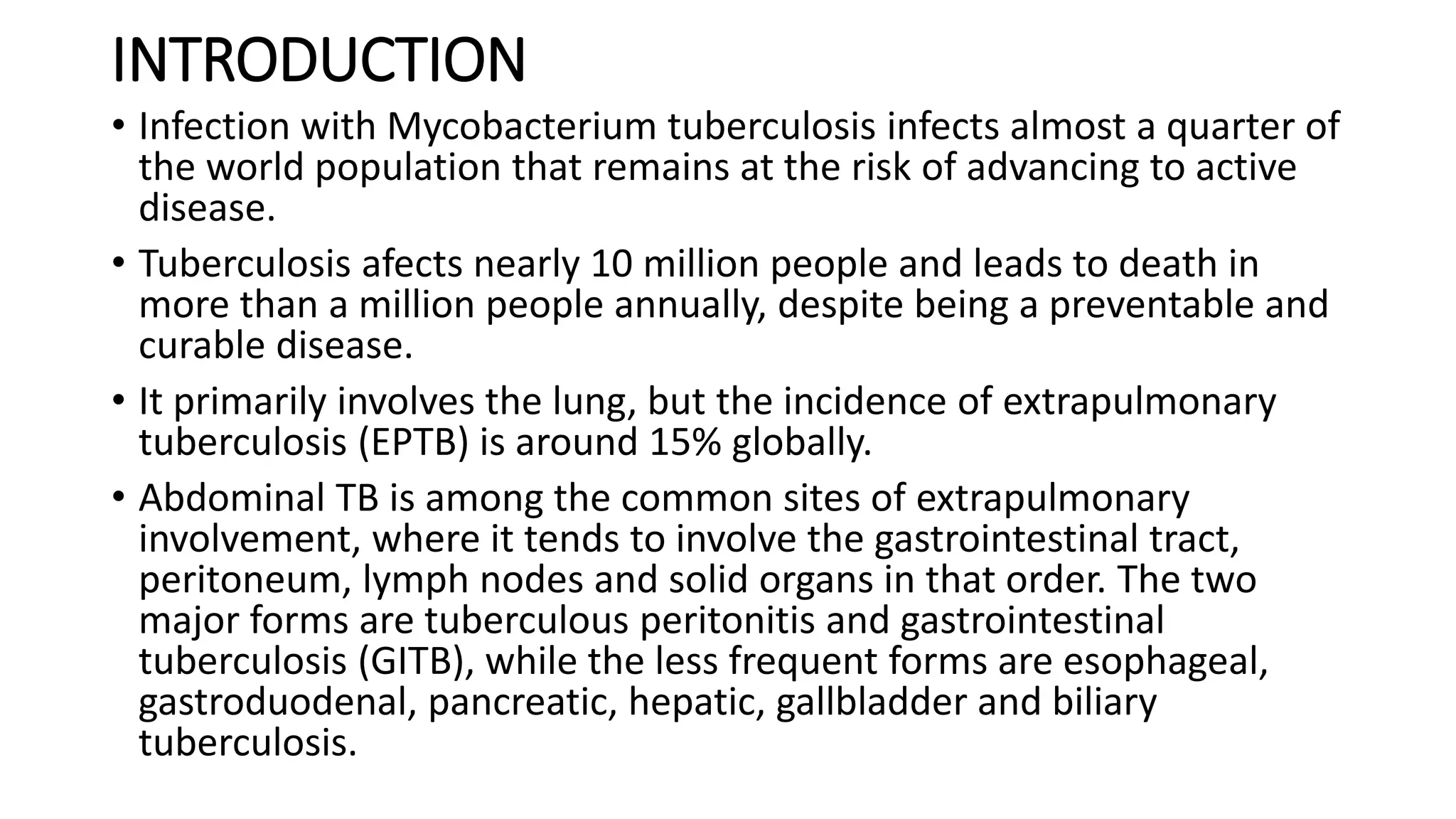 INTRODUCTION

• Infection with Mycobacterium tuberculosis infects almost a quarter of the world population that remains at the risk of advancing to active disease.

• Tuberculosis afects nearly 10 million people and leads to death in more than a million people annually, despite being a preventable and curable disease.

• It primarily involves the lung, but the incidence of extrapulmonary tuberculosis (EPTB) is around 15% globally.

• Abdominal TB is among the common sites of extrapulmonary involvement, where it tends to involve the gastrointestinal tract, peritoneum, lymph nodes and solid organs in that order. The two major forms are tuberculous peritonitis and gastrointestinal tuberculosis (GITB), while the less frequent forms are esophageal, gastroduodenal, pancreatic, hepatic, gallbladder and biliary tuberculosis.